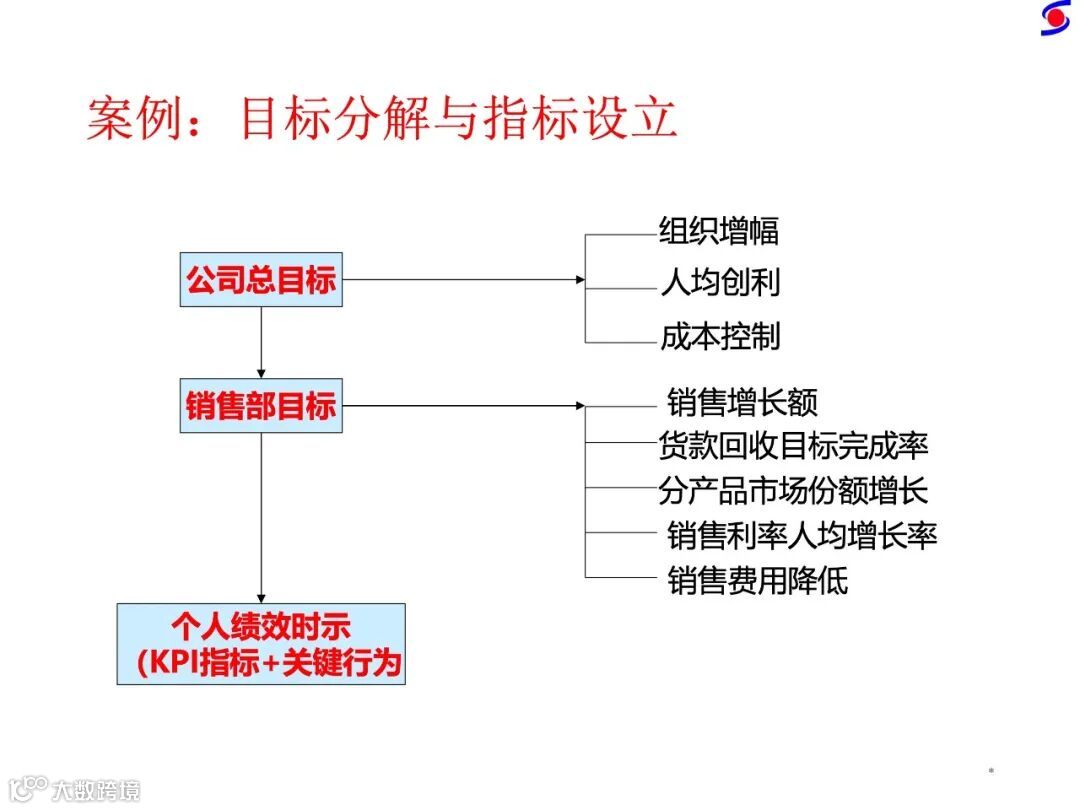 案例：目标分解与指标设立

公司总目标

组织增幅
人均创利
成本控制

销售部目标

销售增长额
货款回收目标完成率
分产品市场份额增长
销售利率人均增长率
销售费用降低

个人绩效时示
（KPI指标+关键行为

大数跨境